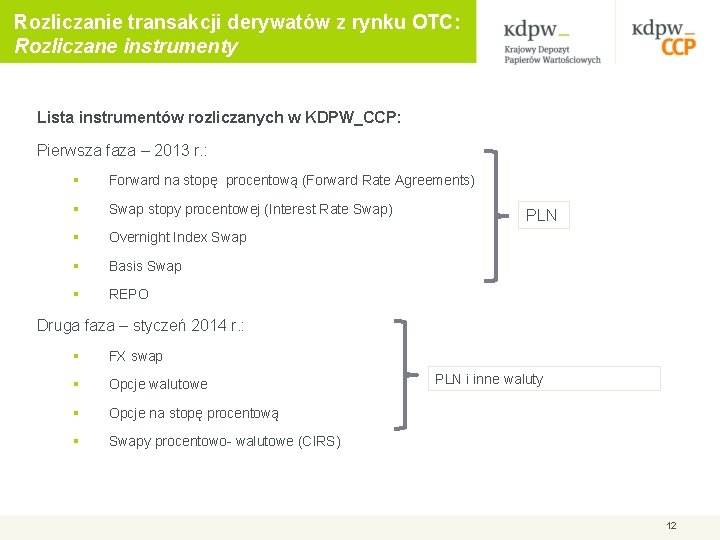 Rozliczanie transakcji derywatów z rynku OTC:
Rozliczane instrumenty

kdpw_
Krajowy Depozyt Papierów Wartościowych

kdpw_
CCP

Lista instrumentów rozliczanych w KDPW_CCP:

Pierwsza faza – 2013 r.:

- Forward na stopę procentową (Forward Rate Agreements)
- Swap stopy procentowej (Interest Rate Swap)
- Overnight Index Swap
- Basis Swap
- REPO

PLN

Druga faza – styczeń 2014 r.:

- FX swap
- Opcje walutowe
- Opcje na stopę procentową
- Swapy procentowo- walutowe (CIRS)

PLN i inne waluty

12